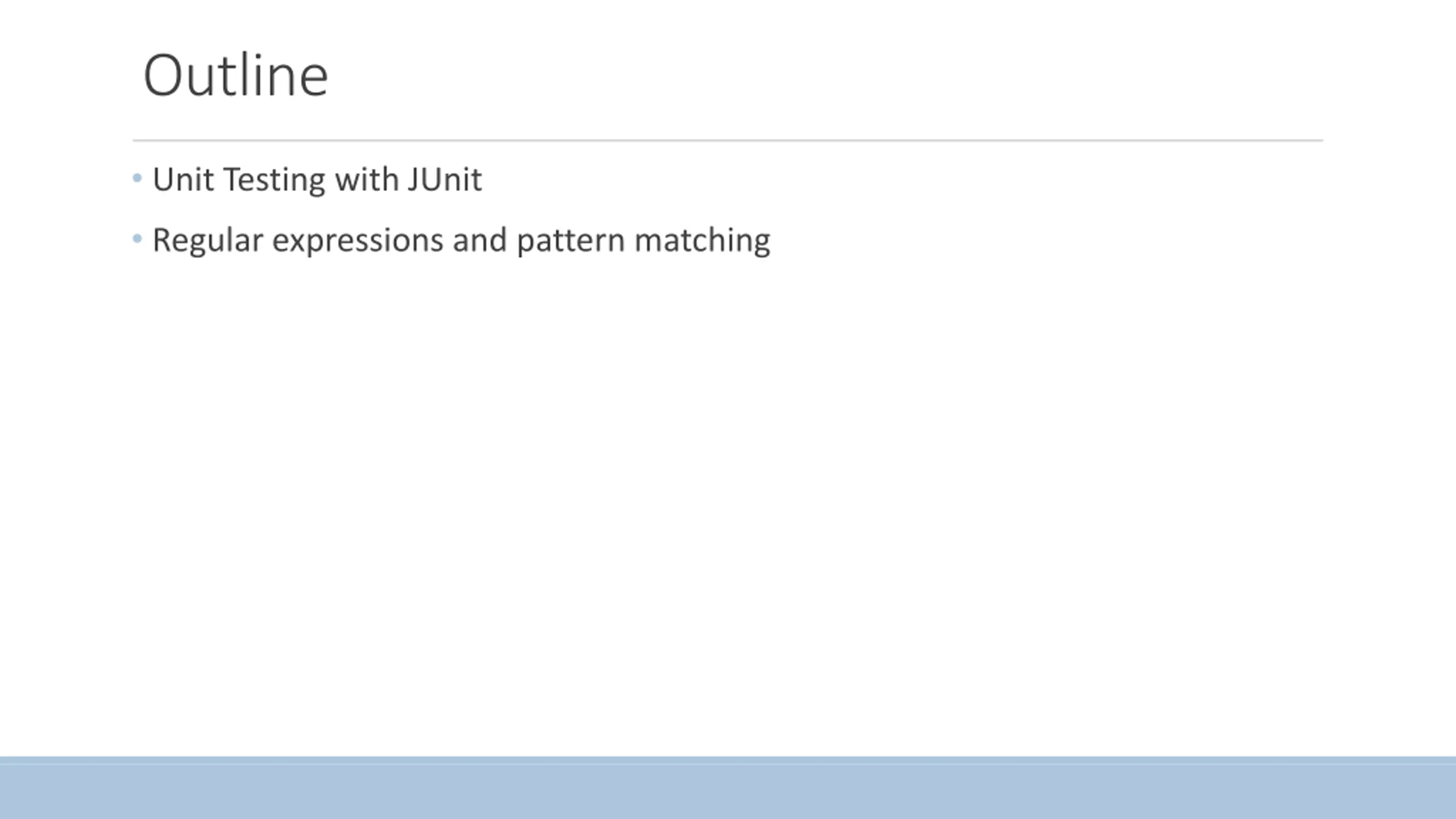 Outline

• Unit Testing with JUnit
• Regular expressions and pattern matching